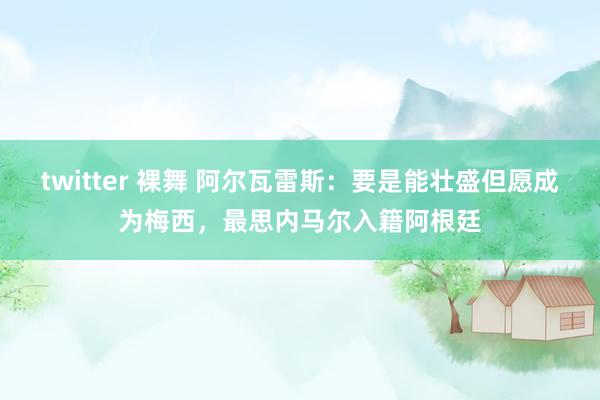 twitter 裸舞 阿尔瓦雷斯：要是能壮盛但愿成为梅西，最思内马尔入籍阿根廷